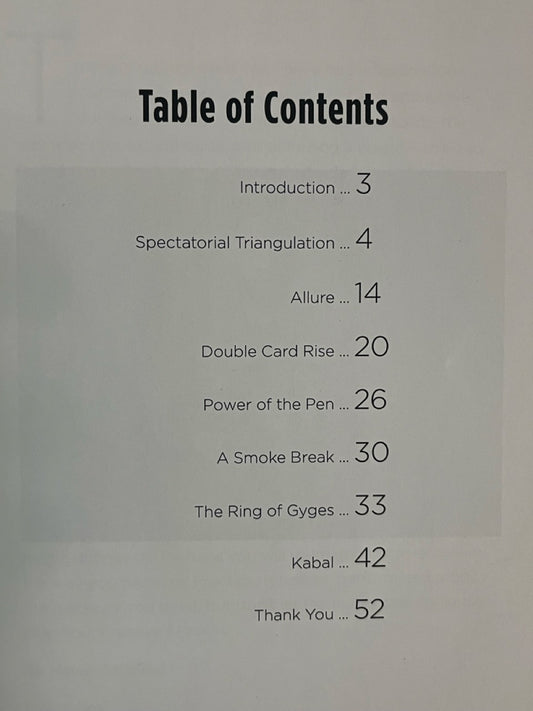 Table of Contents

Introduction 3

Spectatorial Triangulation 4

Allure 14

Double Card Rise 20

Power of the Pen 26

A Smoke Break 30

The Ring of Gyges 33

Kabal 42

Thank You 52